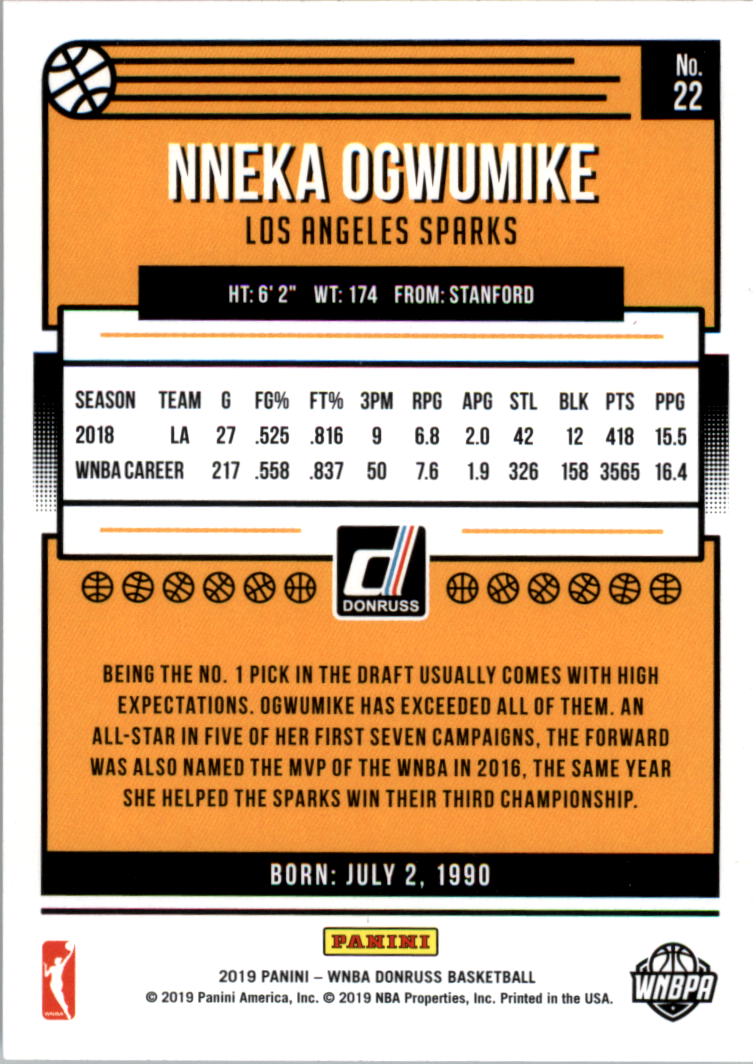 No.
22

NNEKA OGWUMIKE

LOS ANGELES SPARKS

HT: 6' 2" WT: 174 FROM: STANFORD

| SEASON | TEAM | G | FG% | FT% | 3PM | RPG | APG | STL | BLK | PTS | PPG |
|---|---|---|---|---|---|---|---|---|---|---|---|
| 2018 | LA | 27 | .525 | .816 | 9 | 6.8 | 2.0 | 42 | 12 | 418 | 15.5 |
| WNBA CAREER | | 217 | .558 | .837 | 50 | 7.6 | 1.9 | 326 | 158 | 3565 | 16.4 |

DONRUSS

BEING THE NO. 1 PICK IN THE DRAFT USUALLY COMES WITH HIGH EXPECTATIONS. OGWUMIKE HAS EXCEEDED ALL OF THEM. AN ALL-STAR IN FIVE OF HER FIRST SEVEN CAMPAIGNS, THE FORWARD WAS ALSO NAMED THE MVP OF THE WNBA IN 2016, THE SAME YEAR SHE HELPED THE SPARKS WIN THEIR THIRD CHAMPIONSHIP.

BORN: JULY 2, 1990

PANINI

2019 PANINI – WNBA DONRUSS BASKETBALL
© 2019 Panini America, Inc. © 2019 NBA Properties, Inc. Printed in the USA.

WNBPA